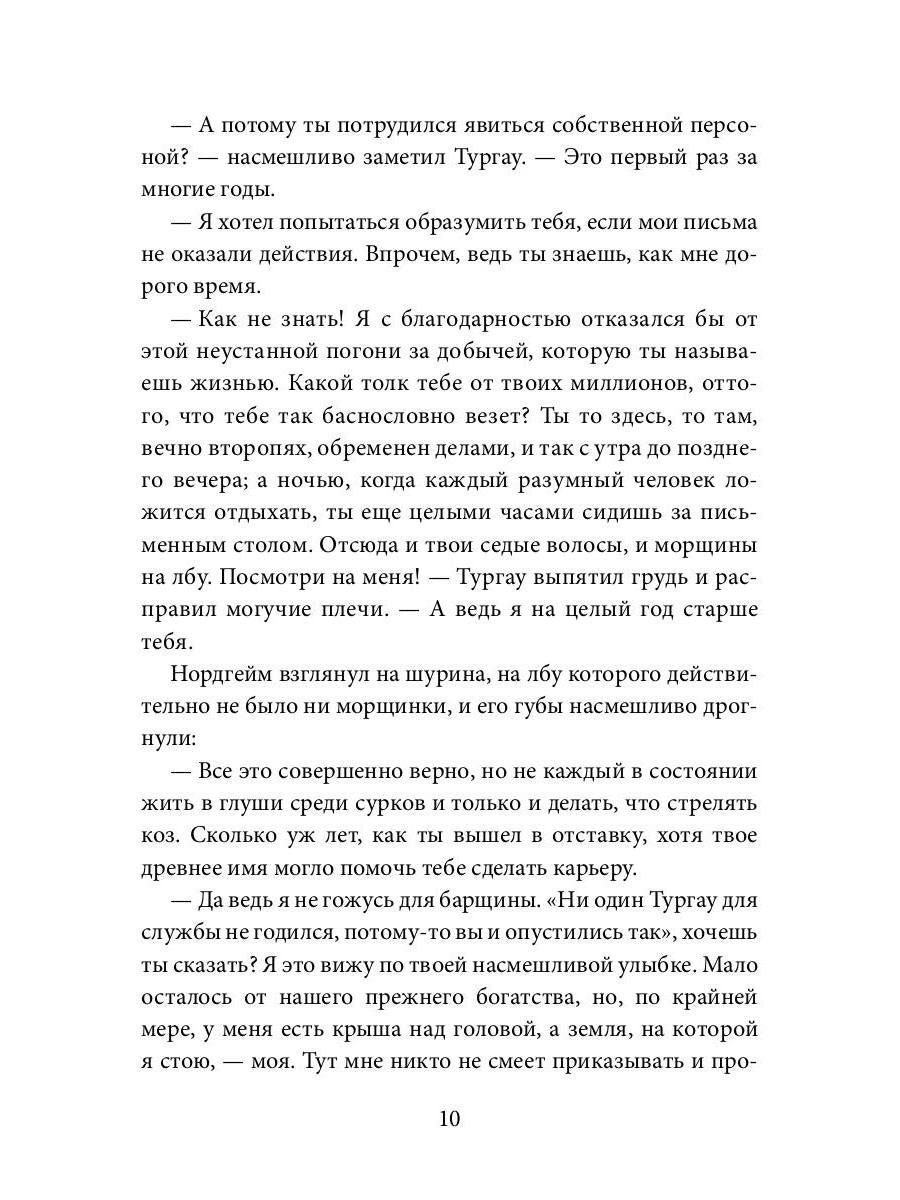 — А потому ты потрудился явиться собственной персоной? — насмешливо заметил Тургау. — Это первый раз за многие годы.

— Я хотел попытаться образумить тебя, если мои письма не оказали действия. Впрочем, ведь ты знаешь, как мне дорого время.

— Как не знать! Я с благодарностью отказался бы от этой неустанной погони за добычей, которую ты называешь жизнью. Какой толк тебе от твоих миллионов, оттого, что тебе так баснословно везет? Ты то здесь, то там, вечно второпях, обременен делами, и так с утра до позднего вечера; а ночью, когда каждый разумный человек ложится отдыхать, ты еще целыми часами сидишь за письменным столом. Отсюда и твои седые волосы, и морщины на лбу. Посмотри на меня! — Тургау выпятил грудь и расправил могучие плечи. — А ведь я на целый год старше тебя.

Нордгейм взглянул на шурина, на лбу которого действительно не было ни морщинки, и его губы насмешливо дрогнули:

— Все это совершенно верно, но не каждый в состоянии жить в глуши среди сурков и только и делать, что стрелять коз. Сколько уж лет, как ты вышел в отставку, хотя твое древнее имя могло помочь тебе сделать карьеру.

— Да ведь я не гожусь для барщины. «Ни один Тургау для службы не годился, потому-то вы и опустились так», хочешь ты сказать? Я это вижу по твоей насмешливой улыбке. Мало осталось от нашего прежнего богатства, но, по крайней мере, у меня есть крыша над головой, а земля, на которой я стою, — моя. Тут мне никто не смеет приказывать и про-

10